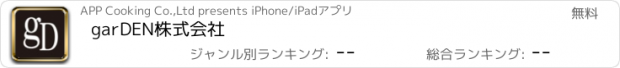 gD

APP Cooking Co.,Ltd presents iPhone/iPadアプリ

無料

garDEN株式会社

ジャンル別ランキング: --

総合ランキング: --